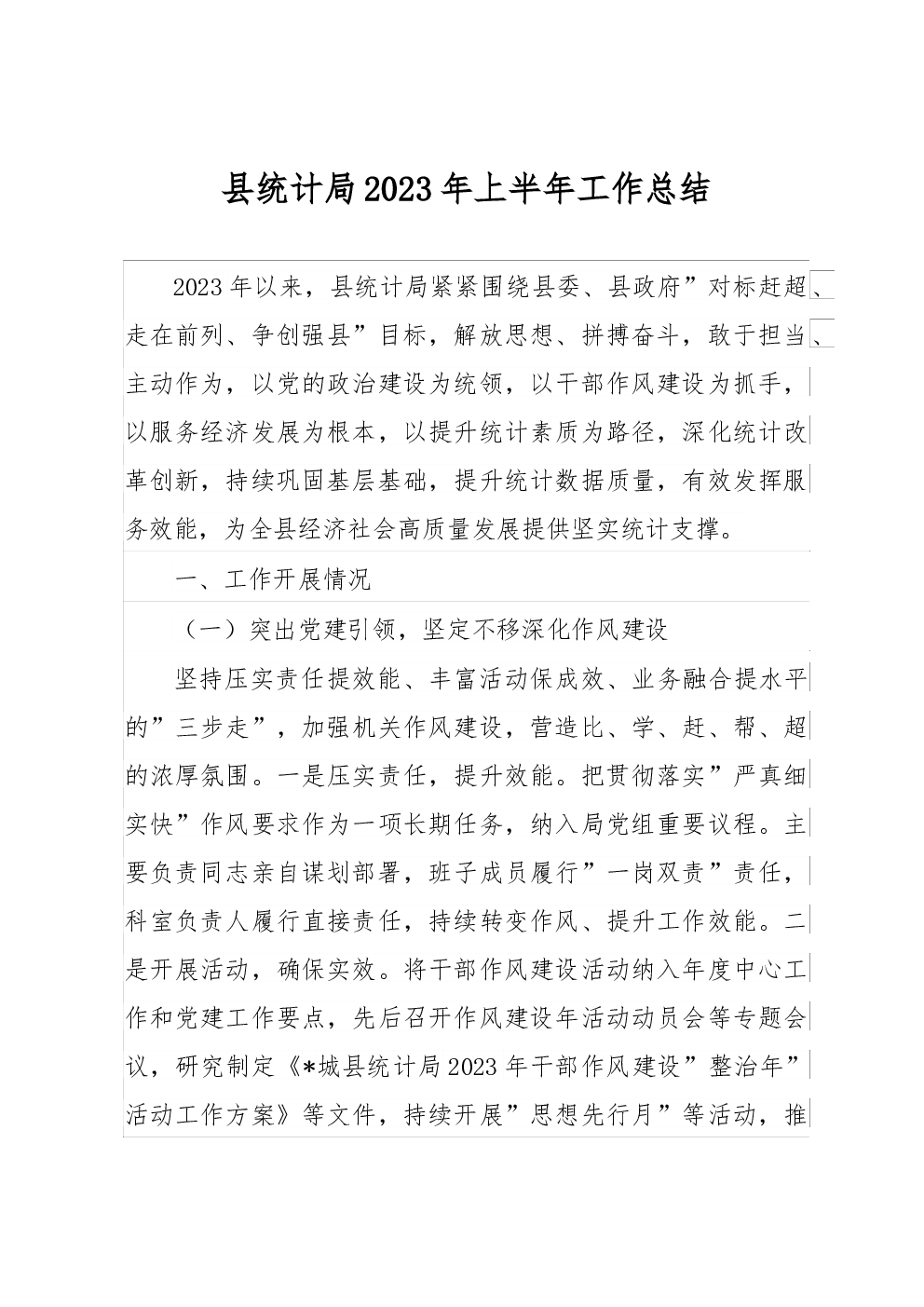 县统计局2023年上半年工作总结

2023年以来，县统计局紧紧围绕县委、县政府”对标赶超、走在前列、争创强县”目标，解放思想、拼搏奋斗，敢于担当、主动作为，以党的政治建设为统领，以干部作风建设为抓手，以服务经济发展为根本，以提升统计素质为路径，深化统计改革创新，持续巩固基层基础，提升统计数据质量，有效发挥服务效能，为全县经济社会高质量发展提供坚实统计支撑。

一、工作开展情况

（一）突出党建引领，坚定不移深化作风建设

坚持压实责任提效能、丰富活动保成效、业务融合提水平的”三步走”，加强机关作风建设，营造比、学、赶、帮、超的浓厚氛围。一是压实责任，提升效能。把贯彻落实”严真细实快”作风要求作为一项长期任务，纳入局党组重要议程。主要负责同志亲自谋划部署，班子成员履行”一岗双责”责任，科室负责人履行直接责任，持续转变作风、提升工作效能。二是开展活动，确保实效。将干部作风建设活动纳入年度中心工作和党建工作要点，先后召开作风建设年活动动员会等专题会议，研究制定《*城县统计局2023年干部作风建设”整治年”活动工作方案》等文件，持续开展”思想先行月”等活动，推